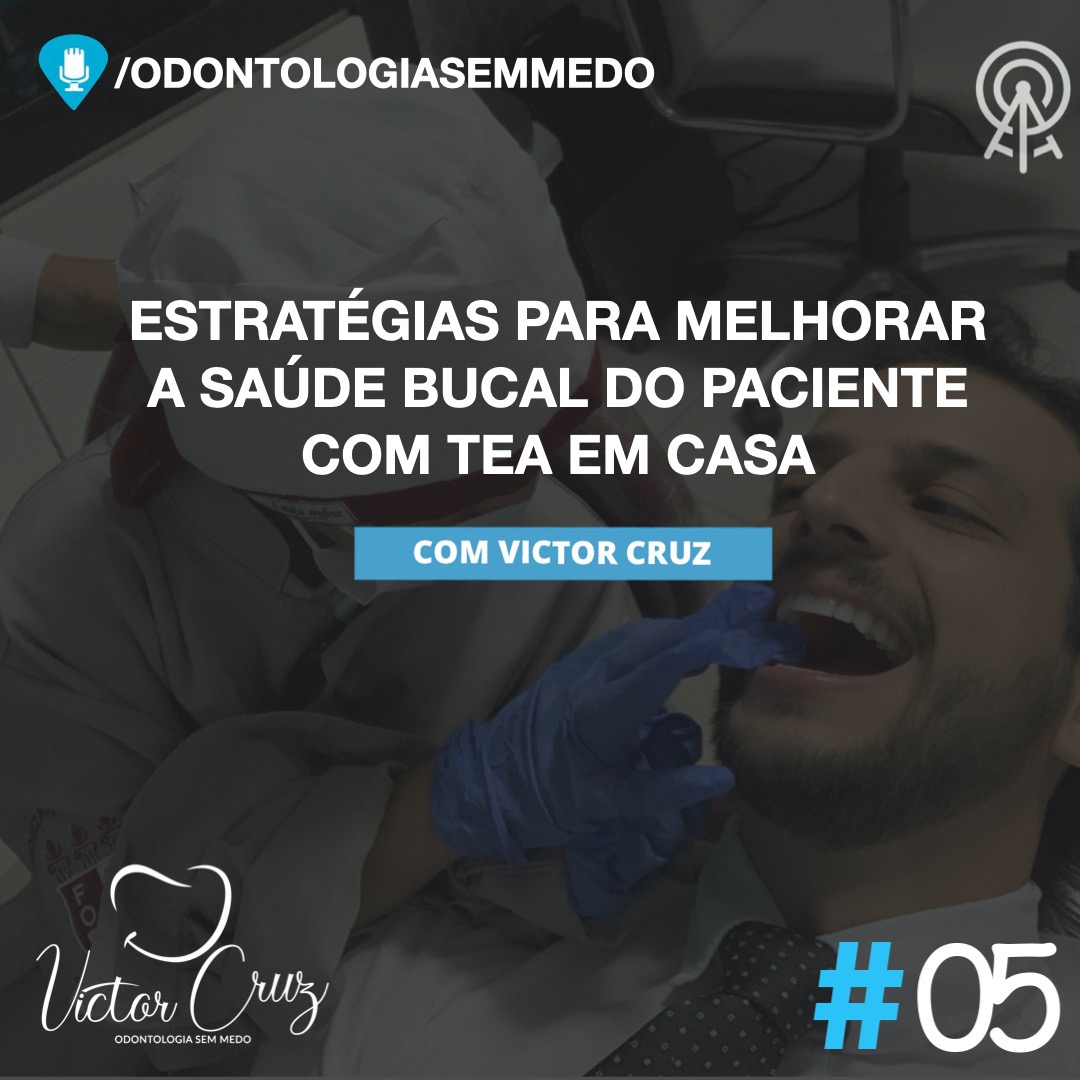 /ODONTOLOGIASEMMEDO

ESTRATÉGIAS PARA MELHORAR A SAÚDE BUCAL DO PACIENTE COM TEA EM CASA

COM VICTOR CRUZ

Victor Cruz
ODONTOLOGIA SEM MEDO

#05